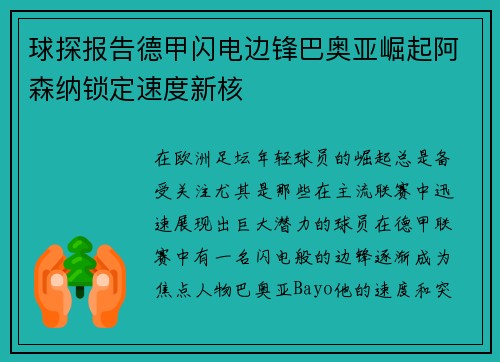 球探报告德甲闪电边锋巴奥亚崛起阿森纳锁定速度新核

在欧洲足坛年轻球员的崛起总是备受关注尤其是那些在主流联赛中迅速展现出巨大潜力的球员在德甲联赛中有一名闪电般的边锋逐渐成为焦点人物巴奥亚Bayo他的速度和突